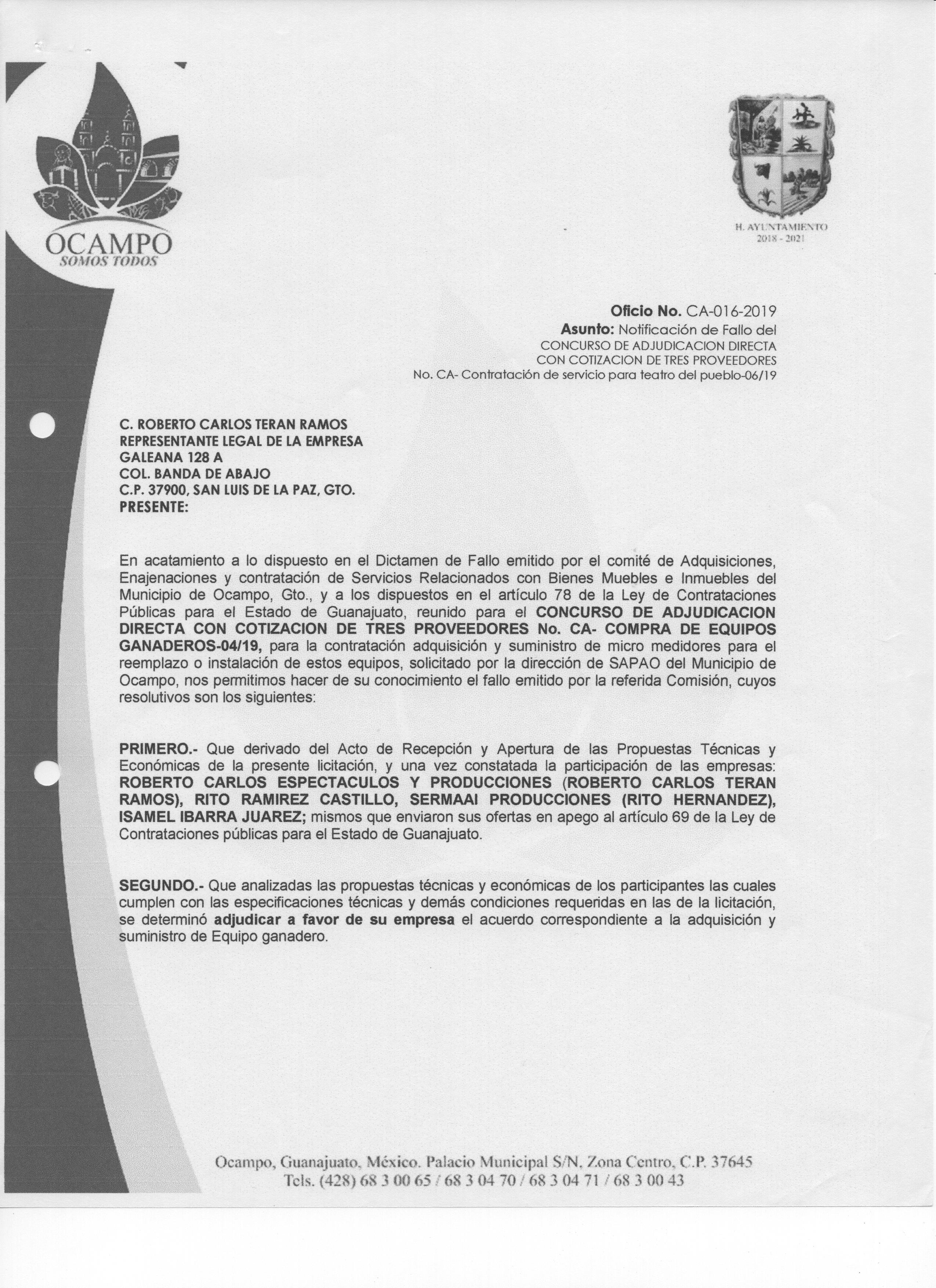 OCAMPO
SOMOS TODOS

H. AYUNTAMIENTO
2018 - 2021

Oficio No. CA-016-2019
Asunto: Notificación de Fallo del
CONCURSO DE ADJUDICACION DIRECTA
CON COTIZACION DE TRES PROVEEDORES
No. CA- Contratación de servicio para teatro del pueblo-06/19

C. ROBERTO CARLOS TERAN RAMOS
REPRESENTANTE LEGAL DE LA EMPRESA
GALEANA 128 A
COL. BANDA DE ABAJO
C.P. 37900, SAN LUIS DE LA PAZ, GTO.
PRESENTE:

En acatamiento a lo dispuesto en el Dictamen de Fallo emitido por el comité de Adquisiciones, Enajenaciones y contratación de Servicios Relacionados con Bienes Muebles e Inmuebles del Municipio de Ocampo, Gto., y a los dispuestos en el artículo 78 de la Ley de Contrataciones Públicas para el Estado de Guanajuato, reunido para el CONCURSO DE ADJUDICACION DIRECTA CON COTIZACION DE TRES PROVEEDORES No. CA- COMPRA DE EQUIPOS GANADEROS-04/19, para la contratación adquisición y suministro de micro medidores para el reemplazo o instalación de estos equipos, solicitado por la dirección de SAPAO del Municipio de Ocampo, nos permitimos hacer de su conocimiento el fallo emitido por la referida Comisión, cuyos resolutivos son los siguientes:

PRIMERO.- Que derivado del Acto de Recepción y Apertura de las Propuestas Técnicas y Económicas de la presente licitación, y una vez constatada la participación de las empresas: ROBERTO CARLOS ESPECTACULOS Y PRODUCCIONES (ROBERTO CARLOS TERAN RAMOS), RITO RAMIREZ CASTILLO, SERMAAI PRODUCCIONES (RITO HERNANDEZ), ISAMEL IBARRA JUAREZ; mismos que enviaron sus ofertas en apego al artículo 69 de la Ley de Contrataciones públicas para el Estado de Guanajuato.

SEGUNDO.- Que analizadas las propuestas técnicas y económicas de los participantes las cuales cumplen con las especificaciones técnicas y demás condiciones requeridas en las de la licitación, se determinó adjudicar a favor de su empresa el acuerdo correspondiente a la adquisición y suministro de Equipo ganadero.

Ocampo, Guanajuato, México. Palacio Municipal S/N, Zona Centro, C.P. 37645
Tels. (428) 68 3 00 65 / 68 3 04 70 / 68 3 04 71 / 68 3 00 43